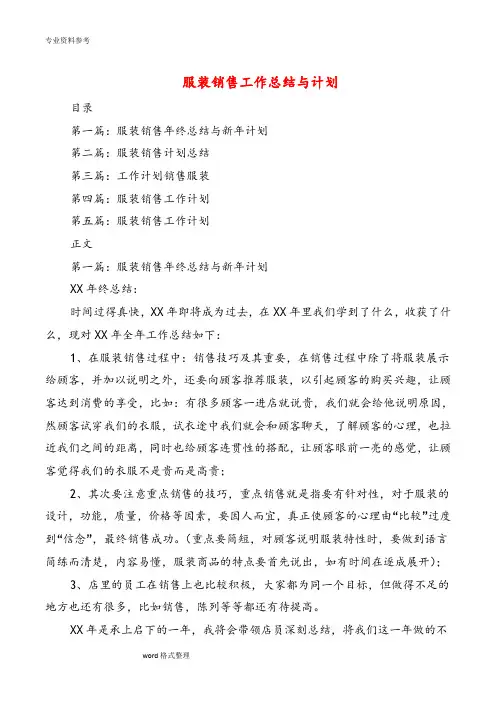 专业资料参考

服装销售工作总结与计划

目录

第一篇：服装销售年终总结与新年计划

第二篇：服装销售计划总结

第三篇：工作计划销售服装

第四篇：服装销售工作计划

第五篇：服装销售工作计划

正文

第一篇：服装销售年终总结与新年计划

XX年终总结：

时间过得真快，XX年即将成为过去，在XX年里我们学到了什么，收获了什么，现对XX年全年工作总结如下：

1、在服装销售过程中：销售技巧及其重要，在销售过程中除了将服装展示给顾客，并加以说明之外，还要向顾客推荐服装，以引起顾客的购买兴趣，让顾客达到消费的享受，比如：有很多顾客一进店就说贵，我们就会给他说明原因，然顾客试穿我们的衣服，试衣途中我们就会和顾客聊天，了解顾客的心理，也拉近我们之间的距离，同时也给顾客连贯性的搭配，让顾客眼前一亮的感觉，让顾客觉得我们的衣服不是贵而是高贵；

2、其次要注意重点销售的技巧，重点销售就是指要有针对性，对于服装的设计，功能，质量，价格等因素，要因人而宜，真正使顾客的心理由“比较”过度到“信念”，最终销售成功。（重点要简短，对顾客说明服装特性时，要做到语言简练而清楚，内容易懂，服装商品的特点要首先说出，如有时间在逐成展开）；

3、店里的员工在销售上也比较积极，大家都为同一个目标，但做得不足的地方也还有很多，比如销售，陈列等等都还有待提高。

XX年是承上启下的一年，我将会带领店员深刻总结，将我们这一年做的不

word格式整理